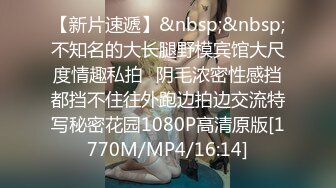 【新片速遞】&nbsp;&nbsp;不知名的大长腿野模宾馆大尺度情趣私拍　阴毛浓密性感挡都挡不住往外跑边拍边交流特写秘密花园1080P高清原版[1770M/MP4/16:14]